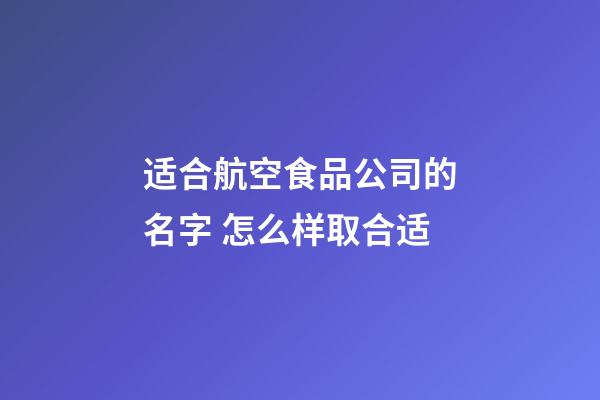 适合航空食品公司的名字 怎么样取合适